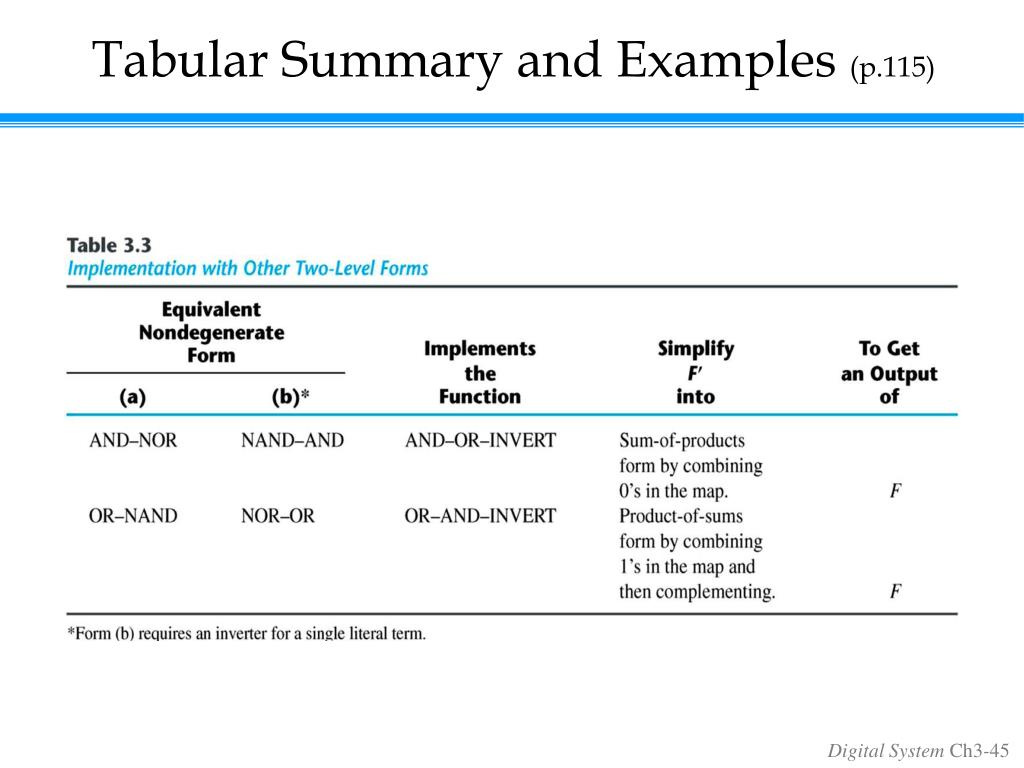 Tabular Summary and Examples (p.115)

Table 3.3
Implementation with Other Two-Level Forms

| Equivalent Nondegenerate Form (a) | Equivalent Nondegenerate Form (b)* | Implements the Function | Simplify $F'$ into | To Get an Output of |
|---|---|---|---|---|
| AND–NOR | NAND–AND | AND–OR–INVERT | Sum-of-products form by combining 0's in the map. | $F$ |
| OR–NAND | NOR–OR | OR–AND–INVERT | Product-of-sums form by combining 1's in the map and then complementing. | $F$ |

*Form (b) requires an inverter for a single literal term.

Digital System Ch3-45